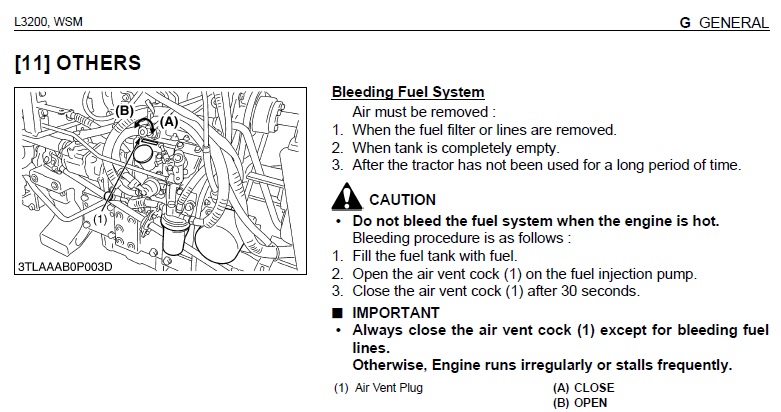 L3200, WSM

G GENERAL

[11] OTHERS

(B)
(A)
(1)
3TLAAAB0P003D

Bleeding Fuel System

Air must be removed :
1. When the fuel filter or lines are removed.
2. When tank is completely empty.
3. After the tractor has not been used for a long period of time.

CAUTION
• Do not bleed the fuel system when the engine is hot.
Bleeding procedure is as follows :
1. Fill the fuel tank with fuel.
2. Open the air vent cock (1) on the fuel injection pump.
3. Close the air vent cock (1) after 30 seconds.

■ IMPORTANT
• Always close the air vent cock (1) except for bleeding fuel lines.
Otherwise, Engine runs irregularly or stalls frequently.

(1) Air Vent Plug

(A) CLOSE
(B) OPEN